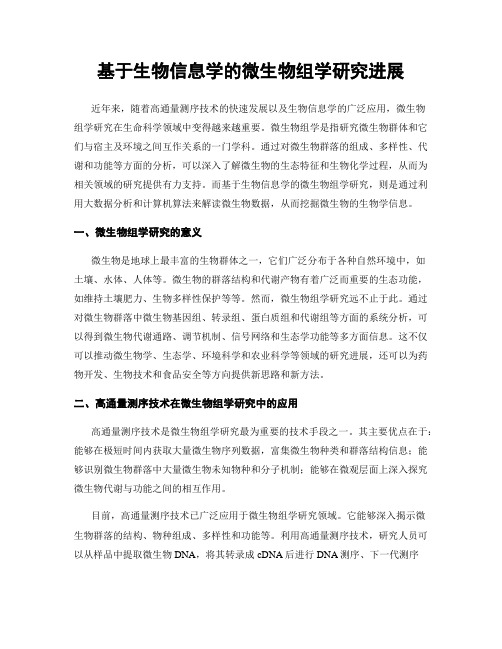 基于生物信息学的微生物组学研究进展

近年来，随着高通量测序技术的快速发展以及生物信息学的广泛应用，微生物组学研究在生命科学领域中变得越来越重要。微生物组学是指研究微生物群体和它们与宿主及环境之间互作关系的一门学科。通过对微生物群落的组成、多样性、代谢和功能等方面的分析，可以深入了解微生物的生态特征和生物化学过程，从而为相关领域的研究提供有力支持。而基于生物信息学的微生物组学研究，则是通过利用大数据分析和计算机算法来解读微生物数据，从而挖掘微生物的生物学信息。

一、微生物组学研究的意义

微生物是地球上最丰富的生物群体之一，它们广泛分布于各种自然环境中，如土壤、水体、人体等。微生物的群落结构和代谢产物有着广泛而重要的生态功能，如维持土壤肥力、生物多样性保护等等。然而，微生物组学研究远不止于此。通过对微生物群落中微生物基因组、转录组、蛋白质组和代谢组等方面的系统分析，可以得到微生物代谢通路、调节机制、信号网络和生态学功能等多方面信息。这不仅可以推动微生物学、生态学、环境科学和农业科学等领域的研究进展，还可以为药物开发、生物技术和食品安全等方向提供新思路和新方法。

二、高通量测序技术在微生物组学研究中的应用

高通量测序技术是微生物组学研究最为重要的技术手段之一。其主要优点在于：能够在极短时间内获取大量微生物序列数据，富集微生物种类和群落结构信息；能够识别微生物群落中大量微生物未知物种和分子机制；能够在微观层面上深入探究微生物代谢与功能之间的相互作用。

目前，高通量测序技术已广泛应用于微生物组学研究领域。它能够深入揭示微生物群落的结构、物种组成、多样性和功能等。利用高通量测序技术，研究人员可以从样品中提取微生物 DNA，将其转录成 cDNA 后进行 DNA 测序、下一代测序